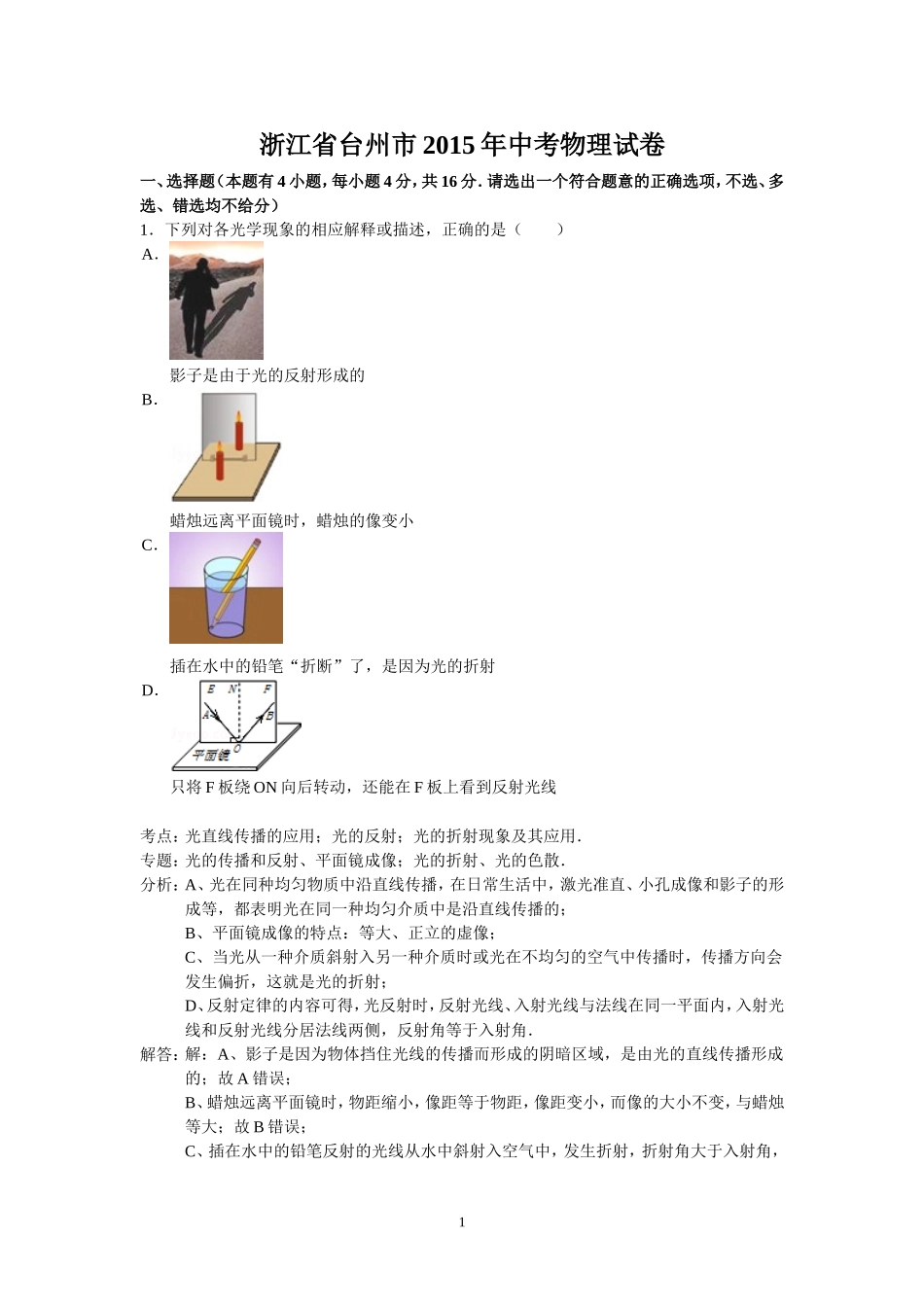 浙江省台州市2015年中考物理试卷

一、选择题（本题有4小题，每小题4分，共16分．请选出一个符合题意的正确选项，不选、多选、错选均不给分）

1．下列对各光学现象的相应解释或描述，正确的是（　　）

A．

影子是由于光的反射形成的

B．

蜡烛远离平面镜时，蜡烛的像变小

C．

插在水中的铅笔“折断”了，是因为光的折射

D．

E N F
A B
O
平面镜

只将F板绕ON向后转动，还能在F板上看到反射光线

考点：光直线传播的应用；光的反射；光的折射现象及其应用．

专题：光的传播和反射、平面镜成像；光的折射、光的色散．

分析：A、光在同种均匀物质中沿直线传播，在日常生活中，激光准直、小孔成像和影子的形成等，都表明光在同一种均匀介质中是沿直线传播的；

B、平面镜成像的特点：等大、正立的虚像；

C、当光从一种介质斜射入另一种介质时或光在不均匀的空气中传播时，传播方向会发生偏折，这就是光的折射；

D、反射定律的内容可得，光反射时，反射光线、入射光线与法线在同一平面内，入射光线和反射光线分居法线两侧，反射角等于入射角．

解答：解：A、影子是因为物体挡住光线的传播而形成的阴暗区域，是由光的直线传播形成的；故A错误；

B、蜡烛远离平面镜时，物距缩小，像距等于物距，像距变小，而像的大小不变，与蜡烛等大；故B错误；

C、插在水中的铅笔反射的光线从水中斜射入空气中，发生折射，折射角大于入射角，

1